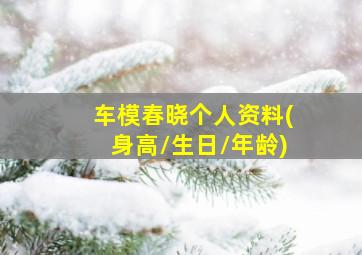 车模春晓个人资料(身高/生日/年龄)